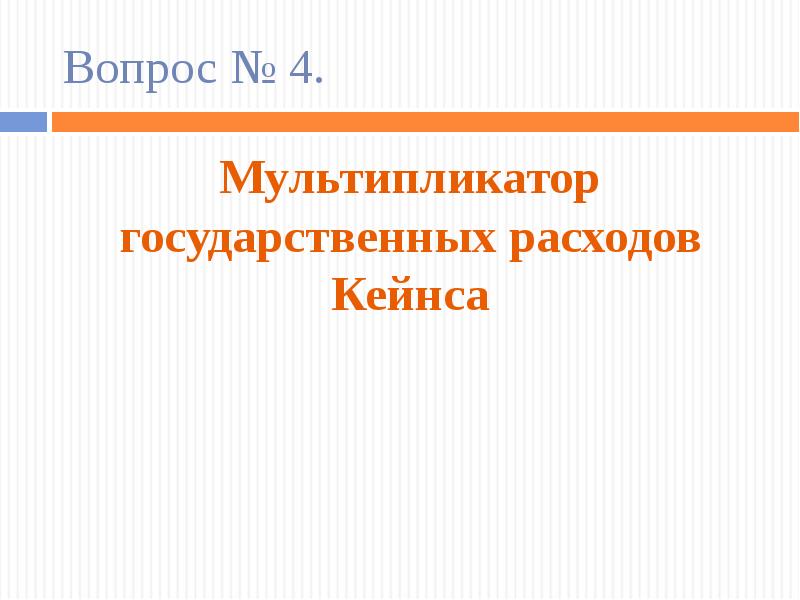 Вопрос № 4.

Мультипликатор государственных расходов Кейнса